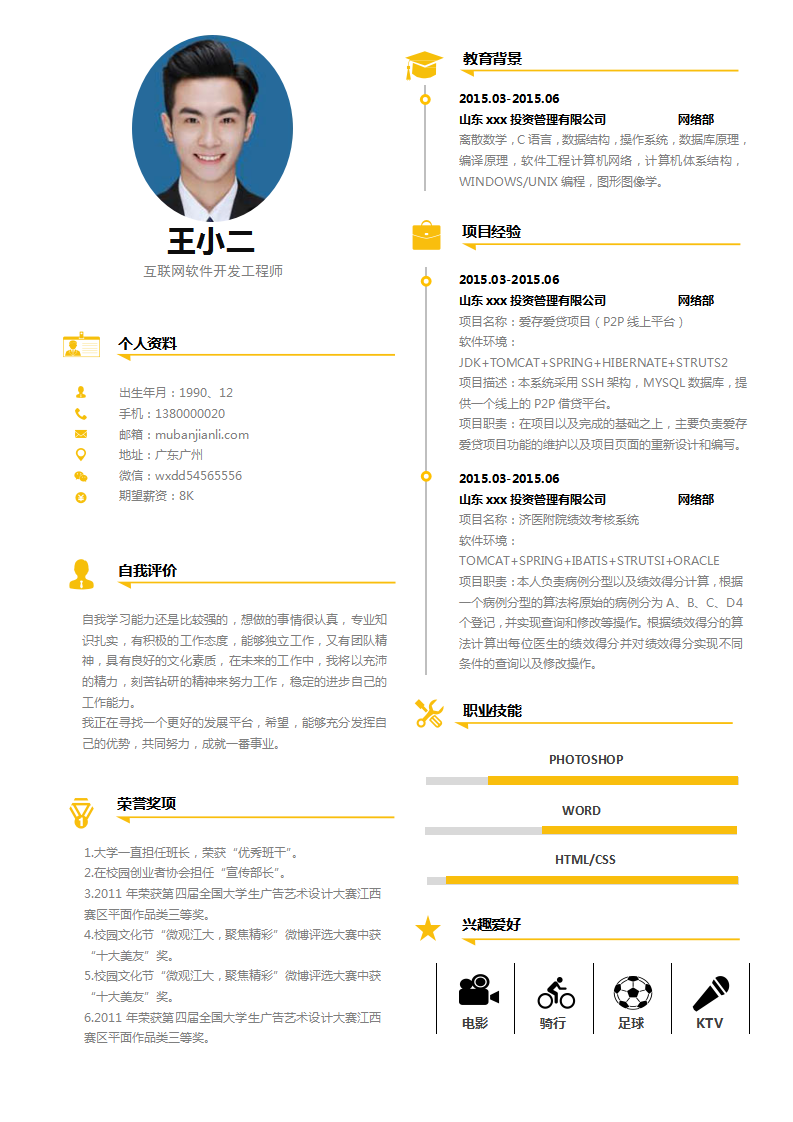 王小二
互联网软件开发工程师

个人资料

出生年月：1990、12
手机：1380000020
邮箱：mubanjianli.com
地址：广东广州
微信：wxdd54565556
期望薪资：8K

自我评价

自我学习能力还是比较强的，想做的事情很认真，专业知识扎实，有积极的工作态度，能够独立工作，又有团队精神，具有良好的文化素质，在未来的工作中，我将以充沛的精力，刻苦钻研的精神来努力工作，稳定的进步自己的工作能力。
我正在寻找一个更好的发展平台，希望，能够充分发挥自己的优势，共同努力，成就一番事业。

荣誉奖项

1.大学一直担任班长，荣获“优秀班干”。
2.在校园创业者协会担任“宣传部长”。
3.2011 年荣获第四届全国大学生广告艺术设计大赛江西赛区平面作品类三等奖。
4.校园文化节“微观江大，聚焦精彩”微博评选大赛中获“十大美友”奖。
5.校园文化节“微观江大，聚焦精彩”微博评选大赛中获“十大美友”奖。
6.2011 年荣获第四届全国大学生广告艺术设计大赛江西赛区平面作品类三等奖。

教育背景

2015.03-2015.06
山东 xxx 投资管理有限公司 网络部
离散数学，C 语言，数据结构，操作系统，数据库原理，编译原理，软件工程计算机网络，计算机体系结构，WINDOWS/UNIX 编程，图形图像学。

项目经验

2015.03-2015.06
山东 xxx 投资管理有限公司 网络部
项目名称：爱存爱贷项目（P2P 线上平台）
软件环境：
JDK+TOMCAT+SPRING+HIBERNATE+STRUTS2
项目描述：本系统采用 SSH 架构，MYSQL 数据库，提供一个线上的 P2P 借贷平台。
项目职责：在项目以及完成的基础之上，主要负责爱存爱贷项目功能的维护以及项目页面的重新设计和编写。

2015.03-2015.06
山东 xxx 投资管理有限公司 网络部
项目名称：济医附院绩效考核系统
软件环境：
TOMCAT+SPRING+IBATIS+STRUTSI+ORACLE
项目职责：本人负责病例分型以及绩效得分计算，根据一个病例分型的算法将原始的病例分为 A、B、C、D4 个登记，并实现查询和修改等操作。根据绩效得分的算法计算出每位医生的绩效得分并对绩效得分实现不同条件的查询以及修改操作。

职业技能

PHOTOSHOP
WORD
HTML/CSS

兴趣爱好

电影
骑行
足球
KTV